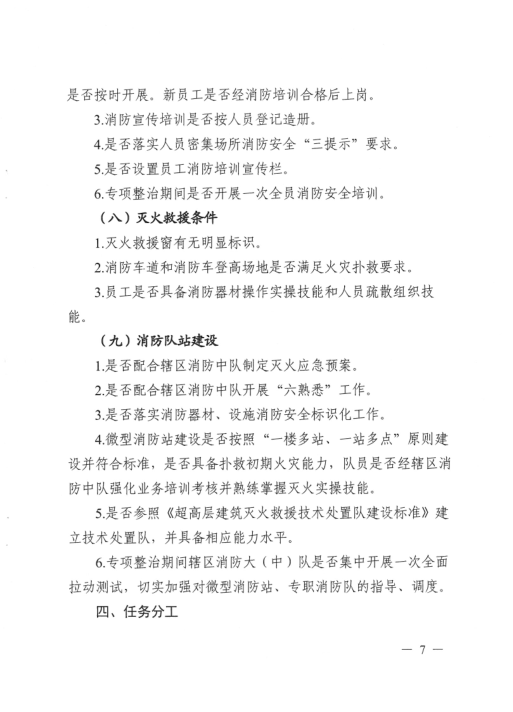 是否按时开展。新员工是否经消防培训合格后上岗。

3.消防宣传培训是否按人员登记造册。

4.是否落实人员密集场所消防安全“三提示”要求。

5.是否设置员工消防培训宣传栏。

6.专项整治期间是否开展一次全员消防安全培训。

（八）灭火救援条件

1.灭火救援窗有无明显标识。

2.消防车道和消防车登高场地是否满足火灾扑救要求。

3.员工是否具备消防器材操作实操技能和人员疏散组织技能。

（九）消防队站建设

1.是否配合辖区消防中队制定灭火应急预案。

2.是否配合辖区消防中队开展“六熟悉”工作。

3.是否落实消防器材、设施消防安全标识化工作。

4.微型消防站建设是否按照“一楼多站、一站多点”原则建设并符合标准，是否具备扑救初期火灾能力，队员是否经辖区消防中队强化业务培训考核并熟练掌握灭火实操技能。

5.是否参照《超高层建筑灭火救援技术处置队建设标准》建立技术处置队，并具备相应能力水平。

6.专项整治期间辖区消防大（中）队是否集中开展一次全面拉动测试，切实加强对微型消防站、专职消防队的指导、调度。

四、任务分工

— 7 —